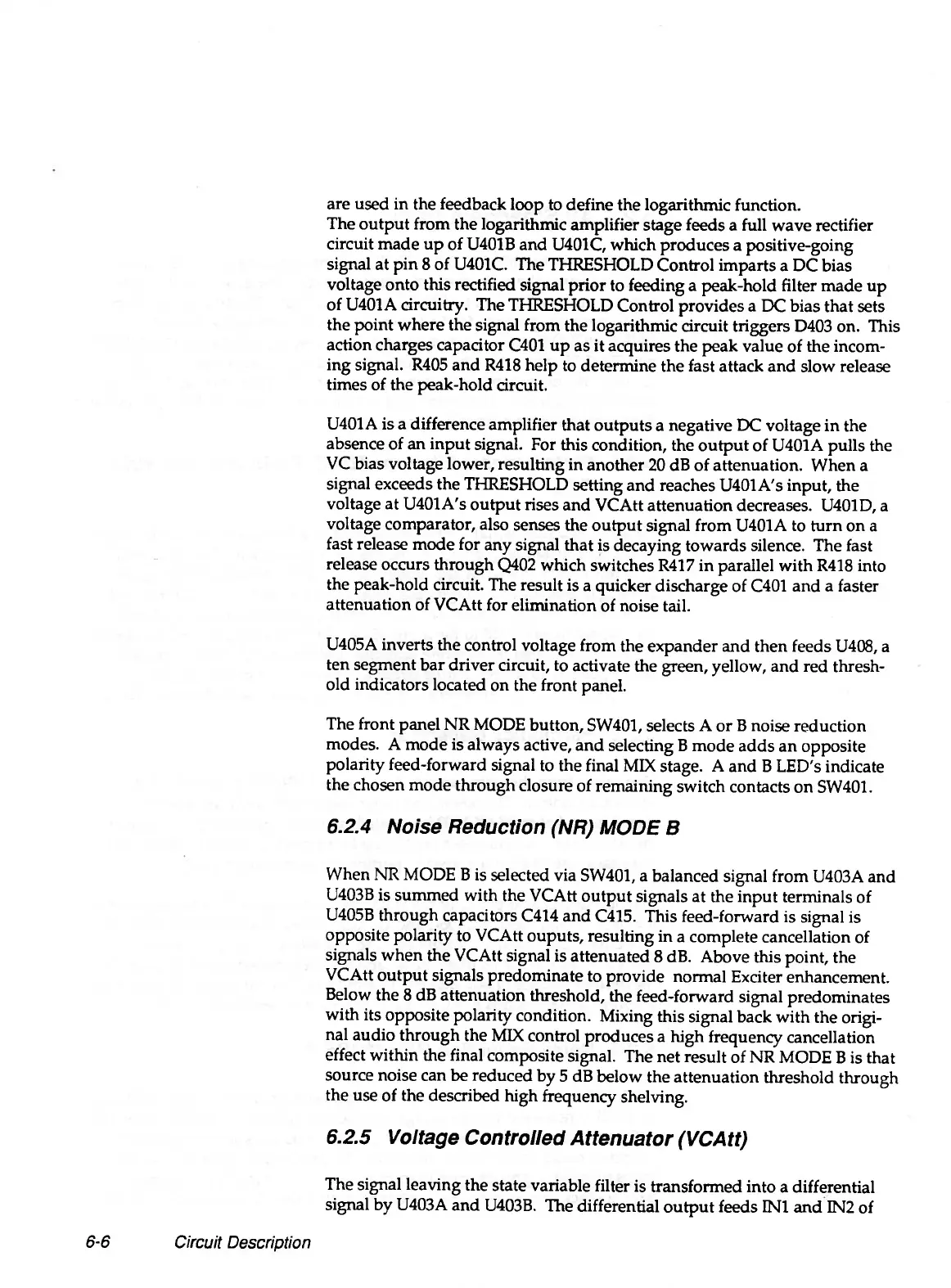 are used in the feedback loop to define the logarithmic function.
The output from the logarithmic amplifier stage feeds a full wave rectifier circuit made up of U401B and U401C, which produces a positive-going signal at pin 8 of U401C. The THRESHOLD Control imparts a DC bias voltage onto this rectified signal prior to feeding a peak-hold filter made up of U401A circuitry. The THRESHOLD Control provides a DC bias that sets the point where the signal from the logarithmic circuit triggers D403 on. This action charges capacitor C401 up as it acquires the peak value of the incoming signal. R405 and R418 help to determine the fast attack and slow release times of the peak-hold circuit.

U401A is a difference amplifier that outputs a negative DC voltage in the absence of an input signal. For this condition, the output of U401A pulls the VC bias voltage lower, resulting in another 20 dB of attenuation. When a signal exceeds the THRESHOLD setting and reaches U401A's input, the voltage at U401A's output rises and VCAtt attenuation decreases. U401D, a voltage comparator, also senses the output signal from U401A to turn on a fast release mode for any signal that is decaying towards silence. The fast release occurs through Q402 which switches R417 in parallel with R418 into the peak-hold circuit. The result is a quicker discharge of C401 and a faster attenuation of VCAtt for elimination of noise tail.

U405A inverts the control voltage from the expander and then feeds U408, a ten segment bar driver circuit, to activate the green, yellow, and red threshold indicators located on the front panel.

The front panel NR MODE button, SW401, selects A or B noise reduction modes. A mode is always active, and selecting B mode adds an opposite polarity feed-forward signal to the final MIX stage. A and B LED's indicate the chosen mode through closure of remaining switch contacts on SW401.

6.2.4 Noise Reduction (NR) MODE B

When NR MODE B is selected via SW401, a balanced signal from U403A and U403B is summed with the VCAtt output signals at the input terminals of U405B through capacitors C414 and C415. This feed-forward is signal is opposite polarity to VCAtt ouputs, resulting in a complete cancellation of signals when the VCAtt signal is attenuated 8 dB. Above this point, the VCAtt output signals predominate to provide normal Exciter enhancement. Below the 8 dB attenuation threshold, the feed-forward signal predominates with its opposite polarity condition. Mixing this signal back with the original audio through the MIX control produces a high frequency cancellation effect within the final composite signal. The net result of NR MODE B is that source noise can be reduced by 5 dB below the attenuation threshold through the use of the described high frequency shelving.

6.2.5 Voltage Controlled Attenuator (VCAtt)

The signal leaving the state variable filter is transformed into a differential signal by U403A and U403B. The differential output feeds IN1 and IN2 of

6-6 Circuit Description